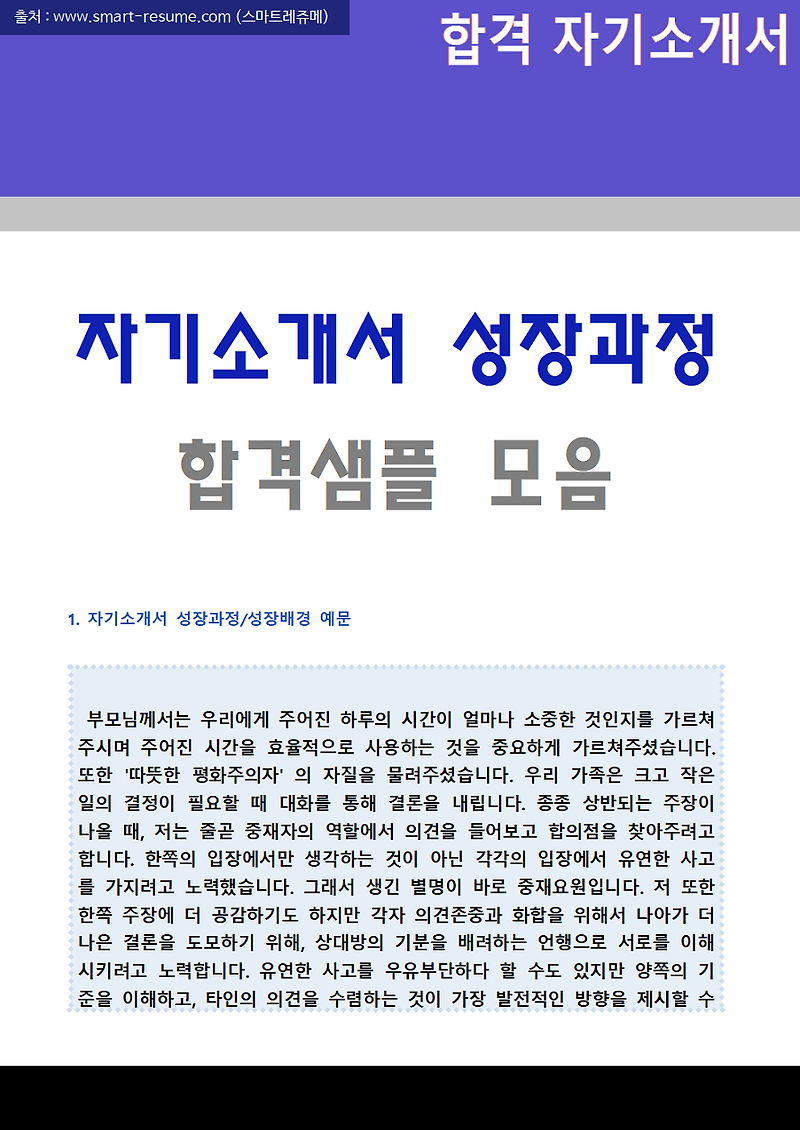 출처 : www.smart-resume.com (스마트레쥬메)

합격 자기소개서

자기소개서 성장과정

합격샘플 모음

1. 자기소개서 성장과정/성장배경 예문

부모님께서는 우리에게 주어진 하루의 시간이 얼마나 소중한 것인지를 가르쳐 주시며 주어진 시간을 효율적으로 사용하는 것을 중요하게 가르쳐주셨습니다. 또한 '따뜻한 평화주의자' 의 자질을 물려주셨습니다. 우리 가족은 크고 작은 일의 결정이 필요할 때 대화를 통해 결론을 내립니다. 종종 상반되는 주장이 나올 때, 저는 줄곧 중재자의 역할에서 의견을 들어보고 합의점을 찾아주려고 합니다. 한쪽의 입장에서만 생각하는 것이 아닌 각각의 입장에서 유연한 사고를 가지려고 노력했습니다. 그래서 생긴 별명이 바로 중재요원입니다. 저 또한 한쪽 주장에 더 공감하기도 하지만 각자 의견존중과 화합을 위해서 나아가 더 나은 결론을 도모하기 위해, 상대방의 기분을 배려하는 언행으로 서로를 이해시키려고 노력합니다. 유연한 사고를 우유부단하다 할 수도 있지만 양쪽의 기준을 이해하고, 타인의 의견을 수렴하는 것이 가장 발전적인 방향을 제시할 수